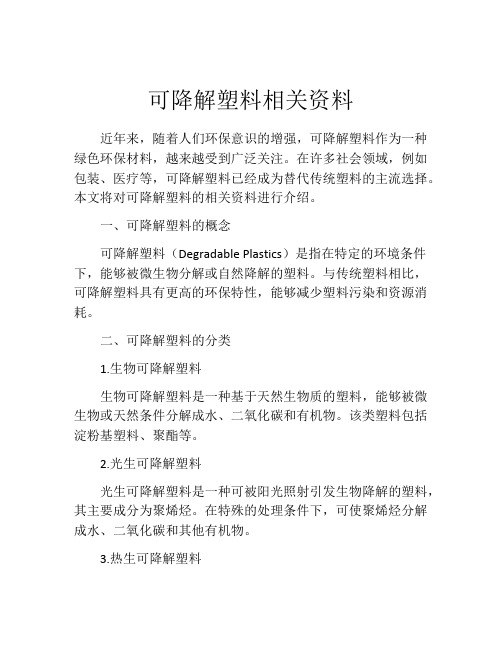 可降解塑料相关资料

近年来，随着人们环保意识的增强，可降解塑料作为一种绿色环保材料，越来越受到广泛关注。在许多社会领域，例如包装、医疗等，可降解塑料已经成为替代传统塑料的主流选择。本文将对可降解塑料的相关资料进行介绍。

一、可降解塑料的概念

可降解塑料（Degradable Plastics）是指在特定的环境条件下，能够被微生物分解或自然降解的塑料。与传统塑料相比，可降解塑料具有更高的环保特性，能够减少塑料污染和资源消耗。

二、可降解塑料的分类

1.生物可降解塑料

生物可降解塑料是一种基于天然生物质的塑料，能够被微生物或天然条件分解成水、二氧化碳和有机物。该类塑料包括淀粉基塑料、聚酯等。

2.光生可降解塑料

光生可降解塑料是一种可被阳光照射引发生物降解的塑料，其主要成分为聚烯烃。在特殊的处理条件下，可使聚烯烃分解成水、二氧化碳和其他有机物。

3.热生可降解塑料